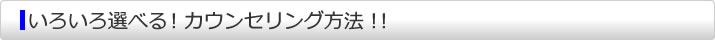 いろいろ選べる！カウンセリング方法！！